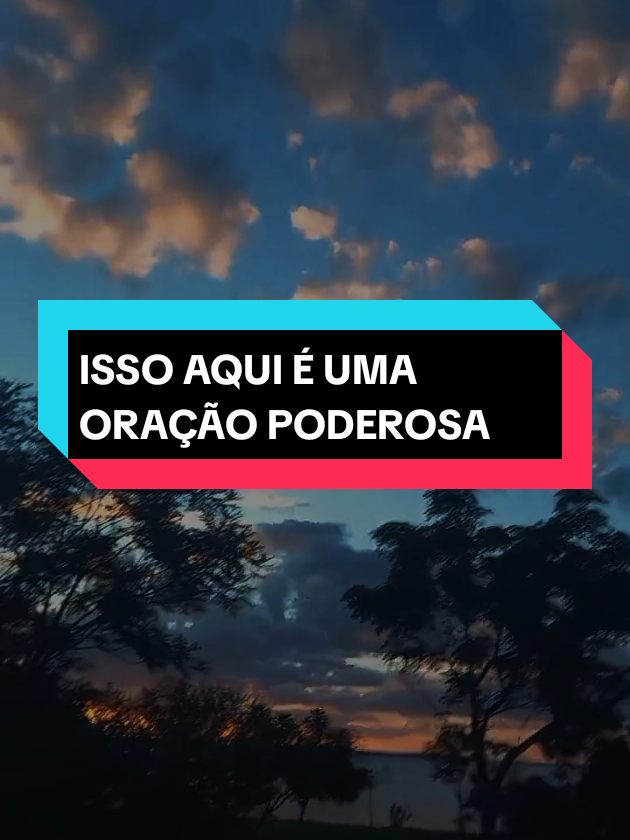 ISSO AQUI É UMA ORAÇÃO PODEROSA